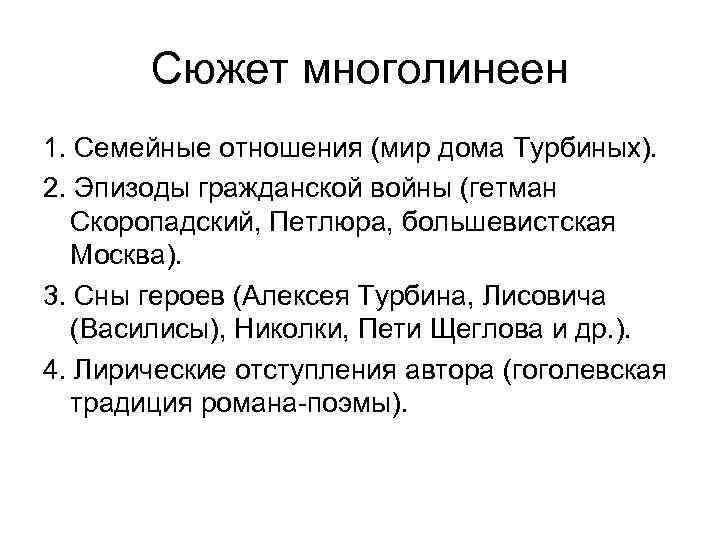 Сюжет многолинеен

1. Семейные отношения (мир дома Турбиных).

2. Эпизоды гражданской войны (гетман Скоропадский, Петлюра, большевистская Москва).

3. Сны героев (Алексея Турбина, Лисовича (Василисы), Николки, Пети Щеглова и др.).

4. Лирические отступления автора (гоголевская традиция романа-поэмы).